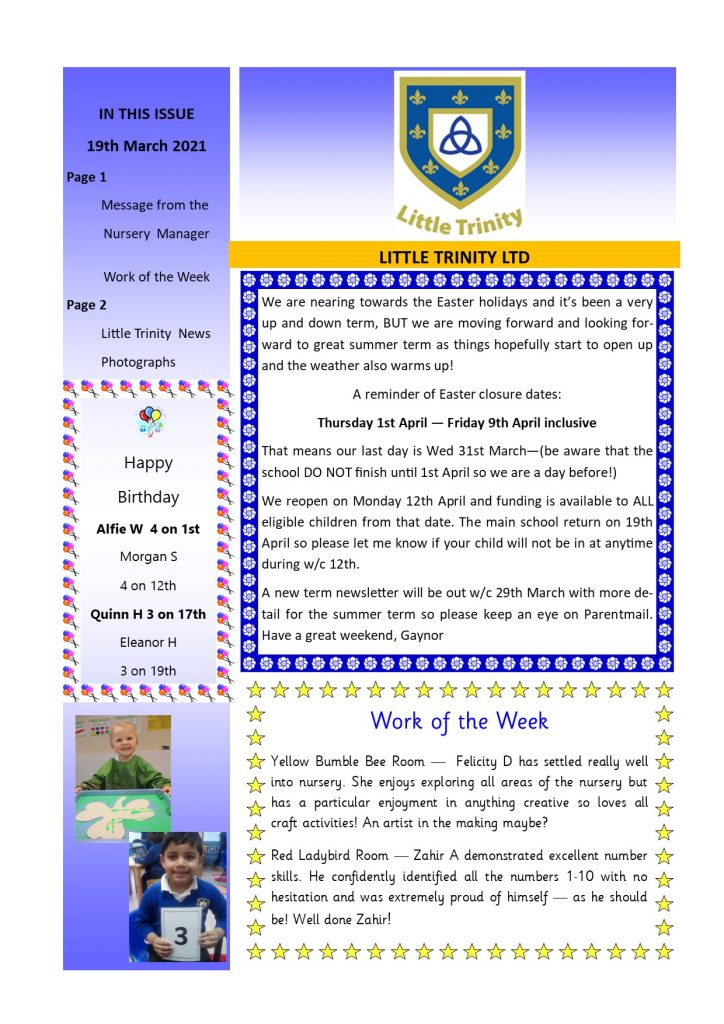 IN THIS ISSUE

19th March 2021

Page 1

Message from the Nursery Manager

Work of the Week

Page 2

Little Trinity News

Photographs

Happy

Birthday

Alfie W 4 on 1st

Morgan S

4 on 12th

Quinn H 3 on 17th

Eleanor H

3 on 19th

3

Little Trinity

LITTLE TRINITY LTD

We are nearing towards the Easter holidays and it's been a very up and down term, BUT we are moving forward and looking forward to great summer term as things hopefully start to open up and the weather also warms up!

A reminder of Easter closure dates:

Thursday 1st April — Friday 9th April inclusive

That means our last day is Wed 31st March—(be aware that the school DO NOT finish until 1st April so we are a day before!)

We reopen on Monday 12th April and funding is available to ALL eligible children from that date. The main school return on 19th April so please let me know if your child will not be in at anytime during w/c 12th.

A new term newsletter will be out w/c 29th March with more detail for the summer term so please keep an eye on Parentmail. Have a great weekend, Gaynor

Work of the Week

Yellow Bumble Bee Room — Felicity D has settled really well into nursery. She enjoys exploring all areas of the nursery but has a particular enjoyment in anything creative so loves all craft activities! An artist in the making maybe?

Red Ladybird Room — Zahir A demonstrated excellent number skills. He confidently identified all the numbers 1-10 with no hesitation and was extremely proud of himself — as he should be! Well done Zahir!